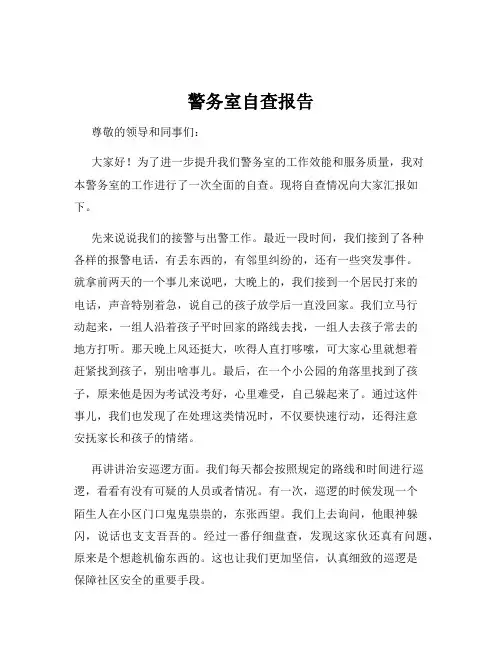 警务室自查报告

尊敬的领导和同事们：

大家好！为了进一步提升我们警务室的工作效能和服务质量，我对本警务室的工作进行了一次全面的自查。现将自查情况向大家汇报如下。

先来说说我们的接警与出警工作。最近一段时间，我们接到了各种各样的报警电话，有丢东西的，有邻里纠纷的，还有一些突发事件。就拿前两天的一个事儿来说吧，大晚上的，我们接到一个居民打来的电话，声音特别着急，说自己的孩子放学后一直没回家。我们立马行动起来，一组人沿着孩子平时回家的路线去找，一组人去孩子常去的地方打听。那天晚上风还挺大，吹得人直打哆嗦，可大家心里就想着赶紧找到孩子，别出啥事儿。最后，在一个小公园的角落里找到了孩子，原来他是因为考试没考好，心里难受，自己躲起来了。通过这件事儿，我们也发现了在处理这类情况时，不仅要快速行动，还得注意安抚家长和孩子的情绪。

再讲讲治安巡逻方面。我们每天都会按照规定的路线和时间进行巡逻，看看有没有可疑的人员或者情况。有一次，巡逻的时候发现一个陌生人在小区门口鬼鬼祟祟的，东张西望。我们上去询问，他眼神躲闪，说话也支支吾吾的。经过一番仔细盘查，发现这家伙还真有问题，原来是个想趁机偷东西的。这也让我们更加坚信，认真细致的巡逻是保障社区安全的重要手段。